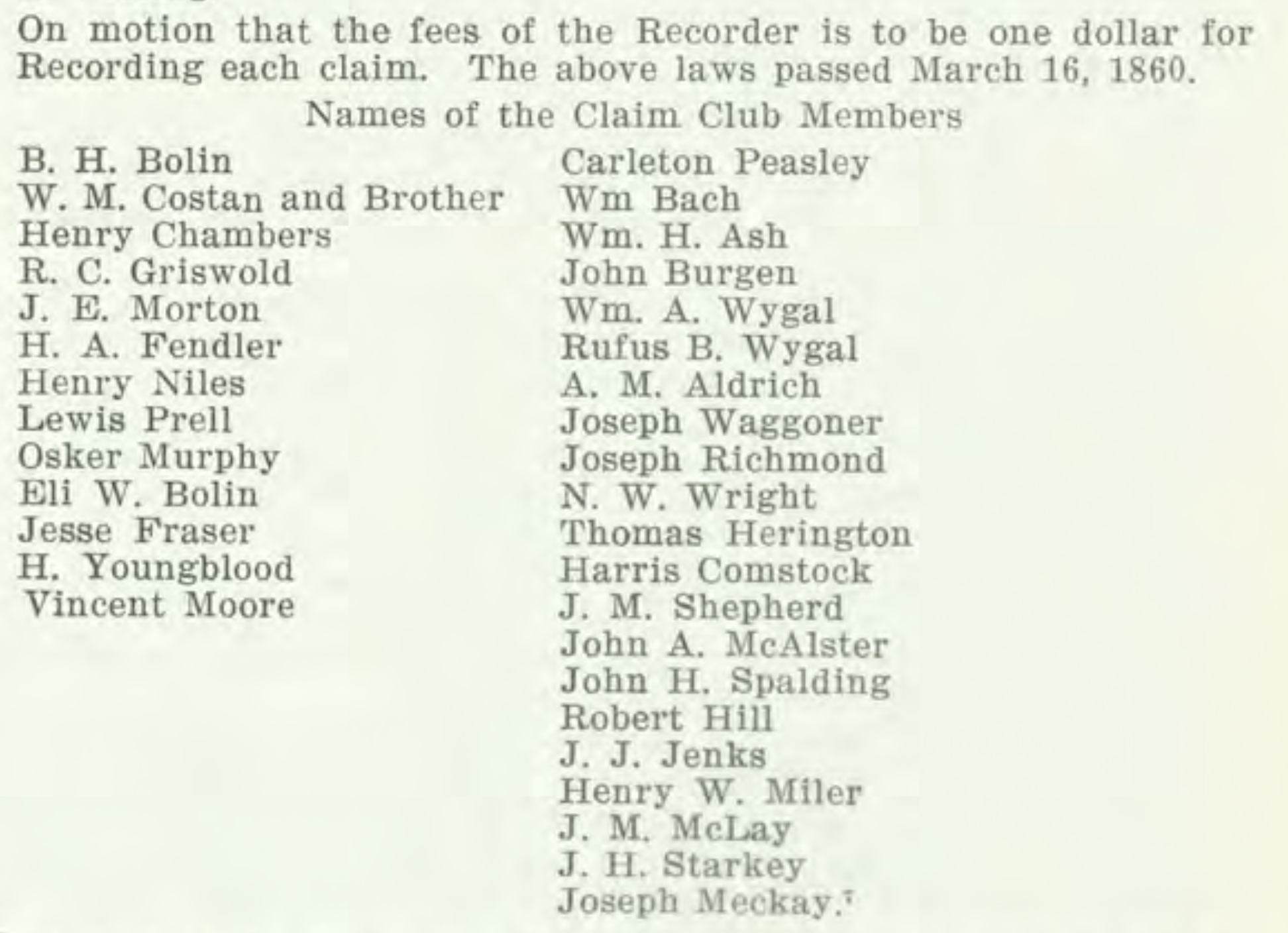 On motion that the fees of the Recorder is to be one dollar for Recording each claim. The above laws passed March 16, 1860.

Names of the Claim Club Members

B. H. Bolin
W. M. Costan and Brother
Henry Chambers
R. C. Griswold
J. E. Morton
H. A. Fendler
Henry Niles
Lewis Prell
Osker Murphy
Eli W. Bolin
Jesse Fraser
H. Youngblood
Vincent Moore

Carleton Peasley
Wm Bach
Wm. H. Ash
John Burgen
Wm. A. Wygal
Rufus B. Wygal
A. M. Aldrich
Joseph Waggoner
Joseph Richmond
N. W. Wright
Thomas Herington
Harris Comstock
J. M. Shepherd
John A. McAlster
John H. Spalding
Robert Hill
J. J. Jenks
Henry W. Miler
J. M. McLay
J. H. Starkey
Joseph Meckay.$^7$